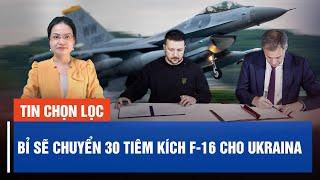 TIN CHỌN LỌC

BỈ SẼ CHUYỂN 30 TIÊM KÍCH F-16 CHO UKRAINA